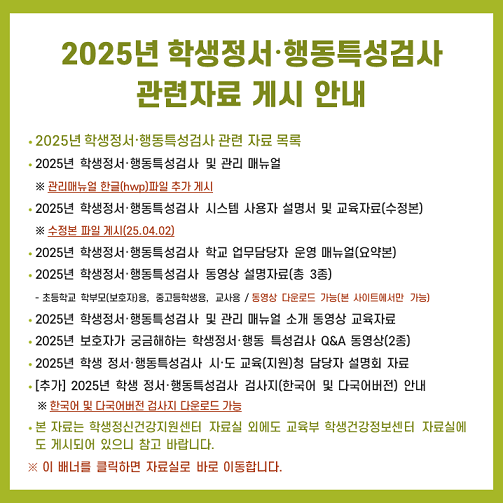 2025년 학생정서·행동특성검사 관련자료 게시 안내

• 2025년 학생정서·행동특성검사 관련 자료 목록

• 2025년 학생정서·행동특성검사 및 관리 매뉴얼

※ 관리매뉴얼 한글(hwp)파일 추가 게시

• 2025년 학생정서·행동특성검사 시스템 사용자 설명서 및 교육자료(수정본)

※ 수정본 파일 게시(25.04.02)

• 2025년 학생정서·행동특성검사 학교 업무담당자 운영 매뉴얼(요약본)

• 2025년 학생정서·행동특성검사 동영상 설명자료(총 3종)

- 초등학교 학부모(보호자)용, 중고등학생용, 교사용 / 동영상 다운로드 가능(본 사이트에서만 가능)

• 2025년 학생정서·행동특성검사 및 관리 매뉴얼 소개 동영상 교육자료

• 2025년 보호자가 궁금해하는 학생정서·행동 특성검사 Q&A 동영상(2종)

• 2025년 학생 정서·행동특성검사 시·도 교육(지원)청 담당자 설명회 자료

• [추가] 2025년 학생 정서·행동특성검사 검사지(한국어 및 다국어버전) 안내

※ 한국어 및 다국어버전 검사지 다운로드 가능

• 본 자료는 학생정신건강지원센터 자료실 외에도 교육부 학생건강정보센터 자료실에도 게시되어 있으니 참고 바랍니다.

※ 이 배너를 클릭하면 자료실로 바로 이동합니다.